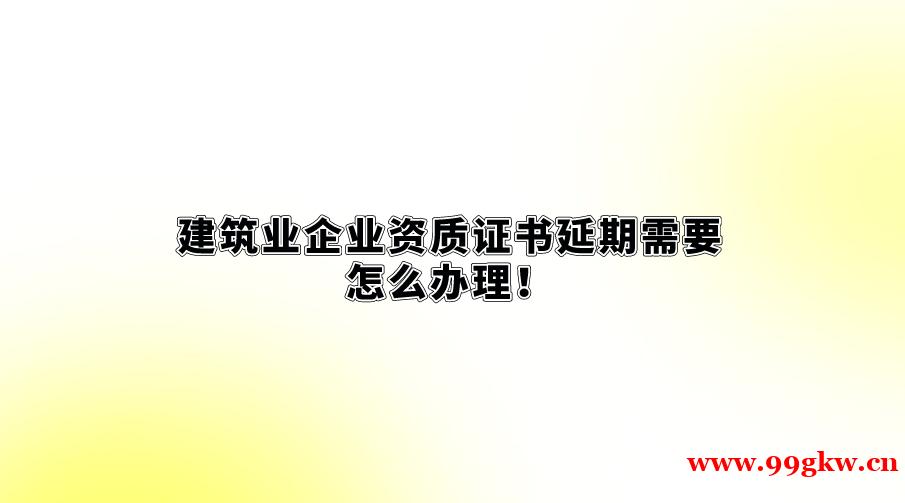 建筑业企业资质证书延期需要怎么办理！

www.99gkw.cn